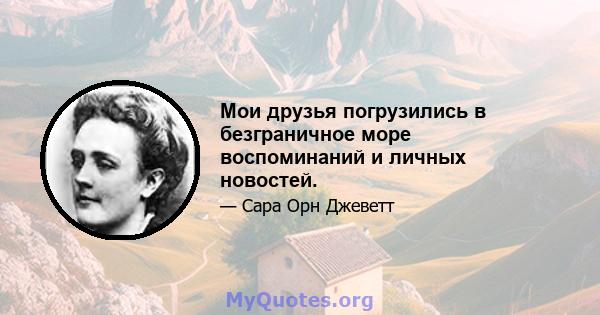 Мои друзья погрузились в безграничное море воспоминаний и личных новостей.

— Сара Орн Джеветт

MyQuotes.org